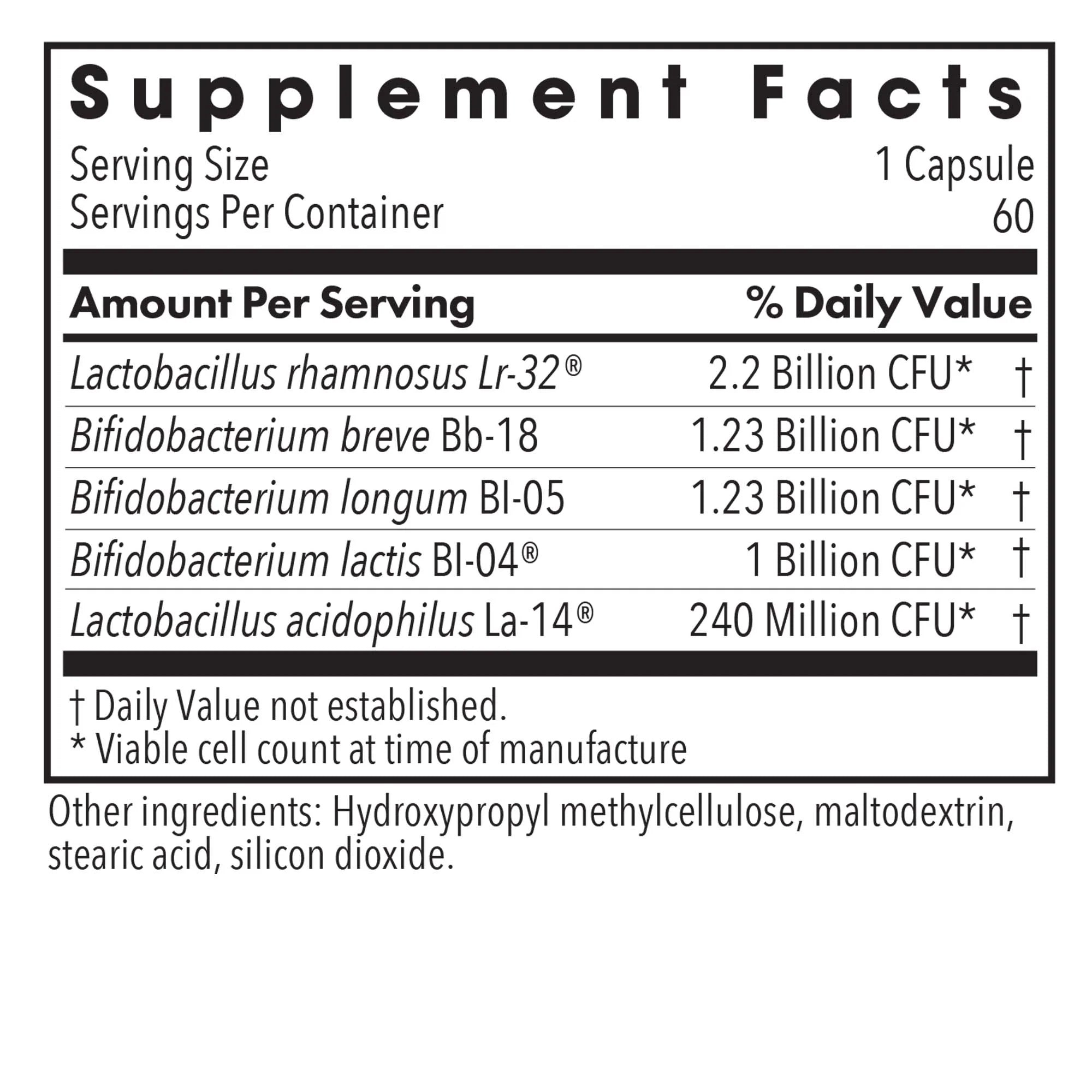 Supplement Facts

Serving Size 1 Capsule
Servings Per Container 60

| Amount Per Serving | | % Daily Value |
|---|---|---|
| Lactobacillus rhamnosus Lr-32® | 2.2 Billion CFU* | † |
| Bifidobacterium breve Bb-18 | 1.23 Billion CFU* | † |
| Bifidobacterium longum Bl-05 | 1.23 Billion CFU* | † |
| Bifidobacterium lactis Bl-04® | 1 Billion CFU* | † |
| Lactobacillus acidophilus La-14® | 240 Million CFU* | † |

† Daily Value not established.
* Viable cell count at time of manufacture

Other ingredients: Hydroxypropyl methylcellulose, maltodextrin, stearic acid, silicon dioxide.